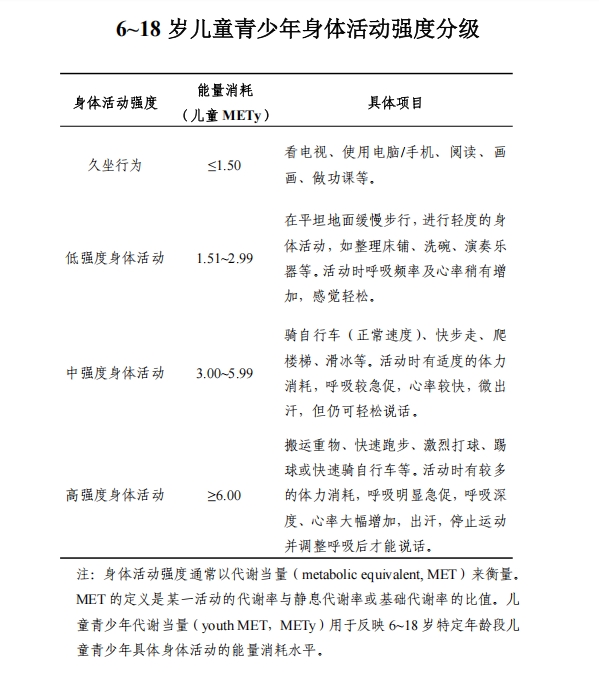 6~18 岁儿童青少年身体活动强度分级

| 身体活动强度 | 能量消耗（儿童 METy） | 具体项目 |
|---|---|---|
| 久坐行为 | ≤1.50 | 看电视、使用电脑/手机、阅读、画画、做功课等。 |
| 低强度身体活动 | 1.51~2.99 | 在平坦地面缓慢步行，进行轻度的身体活动，如整理床铺、洗碗、演奏乐器等。活动时呼吸频率及心率稍有增加，感觉轻松。 |
| 中强度身体活动 | 3.00~5.99 | 骑自行车（正常速度）、快步走、爬楼梯、滑冰等。活动时有适度的体力消耗，呼吸较急促，心率较快，微出汗，但仍可轻松说话。 |
| 高强度身体活动 | ≥6.00 | 搬运重物、快速跑步、激烈打球、踢球或快速骑自行车等。活动时有较多的体力消耗，呼吸明显急促，呼吸深度、心率大幅增加，出汗，停止运动并调整呼吸后才能说话。 |

注：身体活动强度通常以代谢当量（metabolic equivalent, MET）来衡量。MET 的定义是某一活动的代谢率与静息代谢率或基础代谢率的比值。儿童青少年代谢当量（youth MET，METy）用于反映 6~18 岁特定年龄段儿童青少年具体身体活动的能量消耗水平。